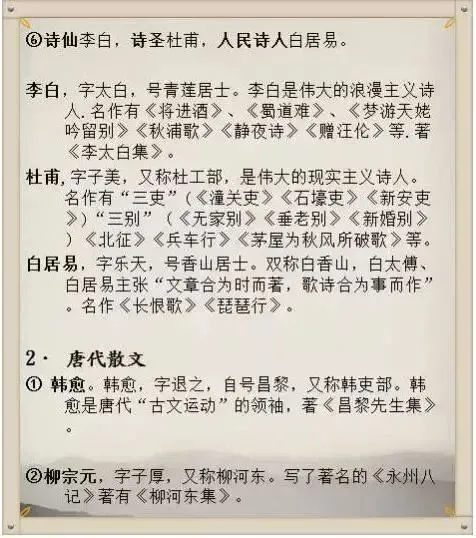 ⑥诗仙李白，诗圣杜甫，人民诗人白居易。

李白，字太白，号青莲居士。李白是伟大的浪漫主义诗人.名作有《将进酒》、《蜀道难》、《梦游天姥吟留别》《秋浦歌》《静夜诗》《赠汪伦》等.著《李太白集》。

杜甫,字子美，又称杜工部，是伟大的现实主义诗人。名作有“三吏”（《潼关吏》《石壕吏》《新安吏》）“三别”（《无家别》《垂老别》《新婚别》）《北征》《兵车行》《茅屋为秋风所破歌》等。

白居易，字乐天，号香山居士。双称白香山，白太傅、白居易主张“文章合为时而著，歌诗合为事而作”。名作《长恨歌》《琵琶行》。

2· 唐代散文

① 韩愈。韩愈，字退之，自号昌黎，又称韩吏部。韩愈是唐代“古文运动”的领袖，著《昌黎先生集》。

②柳宗元，字子厚，又称柳河东。写了著名的《永州八记》著有《柳河东集》。